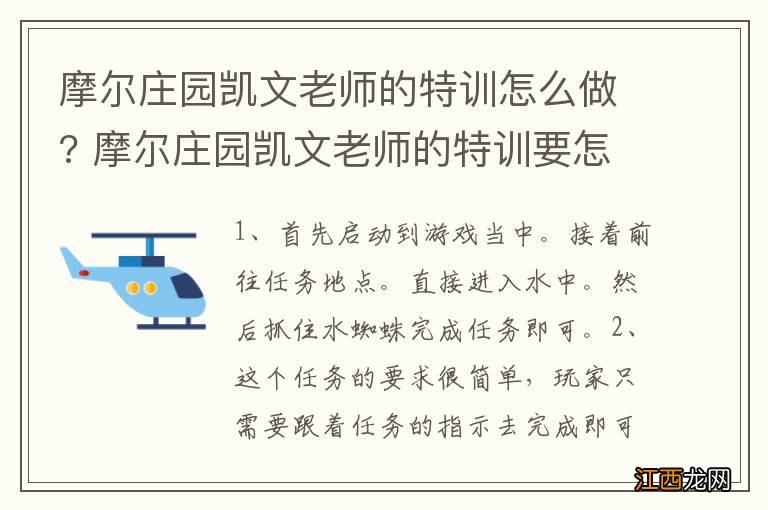 摩尔庄园凯文老师的特训怎么做？摩尔庄园凯文老师的特训要怎

1、首先启动到游戏当中。接着前往任务地点。直接进入水中。然后抓住水蜘蛛完成任务即可。2、这个任务的要求很简单，玩家只需要跟着任务的指示去完成即可

江西龙网